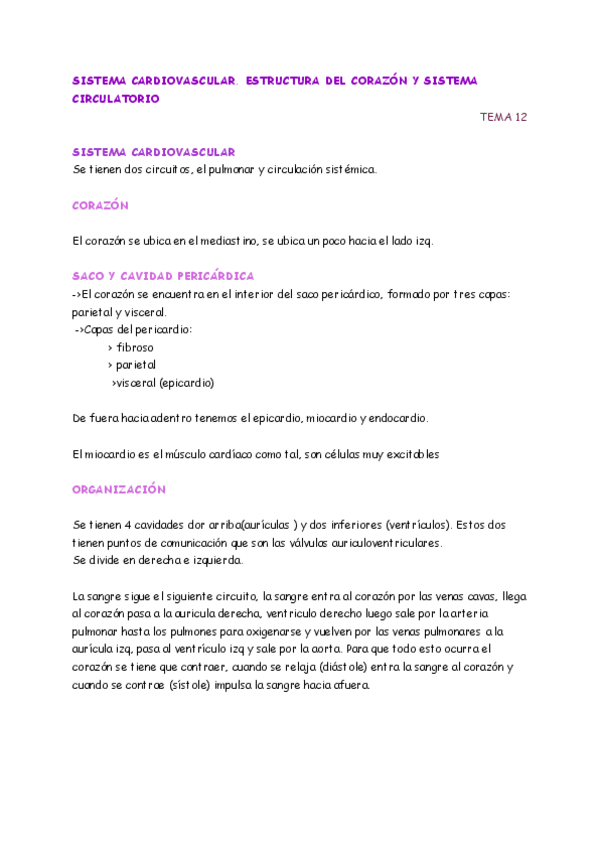 SISTEMA CARDIOVASCULAR. ESTRUCTURA DEL CORAZÓN Y SISTEMA CIRCULATORIO

TEMA 12

SISTEMA CARDIOVASCULAR
Se tienen dos circuitos, el pulmonar y circulación sistémica.

CORAZÓN

El corazón se ubica en el mediastino, se ubica un poco hacia el lado izq.

SACO Y CAVIDAD PERICÁRDICA
->El corazón se encuentra en el interior del saco pericárdico, formado por tres capas: parietal y visceral.
->Capas del pericardio:
> fibroso
> parietal
>visceral (epicardio)

De fuera hacia adentro tenemos el epicardio, miocardio y endocardio.

El miocardio es el músculo cardíaco como tal, son células muy excitables

ORGANIZACIÓN

Se tienen 4 cavidades dor arriba(aurículas ) y dos inferiores (ventrículos). Estos dos tienen puntos de comunicación que son las válvulas auriculoventriculares.
Se divide en derecha e izquierda.

La sangre sigue el siguiente circuito, la sangre entra al corazón por las venas cavas, llega al corazón pasa a la auricula derecha, ventriculo derecho luego sale por la arteria pulmonar hasta los pulmones para oxigenarse y vuelven por las venas pulmonares a la aurícula izq, pasa al ventrículo izq y sale por la aorta. Para que todo esto ocurra el corazón se tiene que contraer, cuando se relaja (diástole) entra la sangre al corazón y cuando se contrae (sístole) impulsa la sangre hacia afuera.